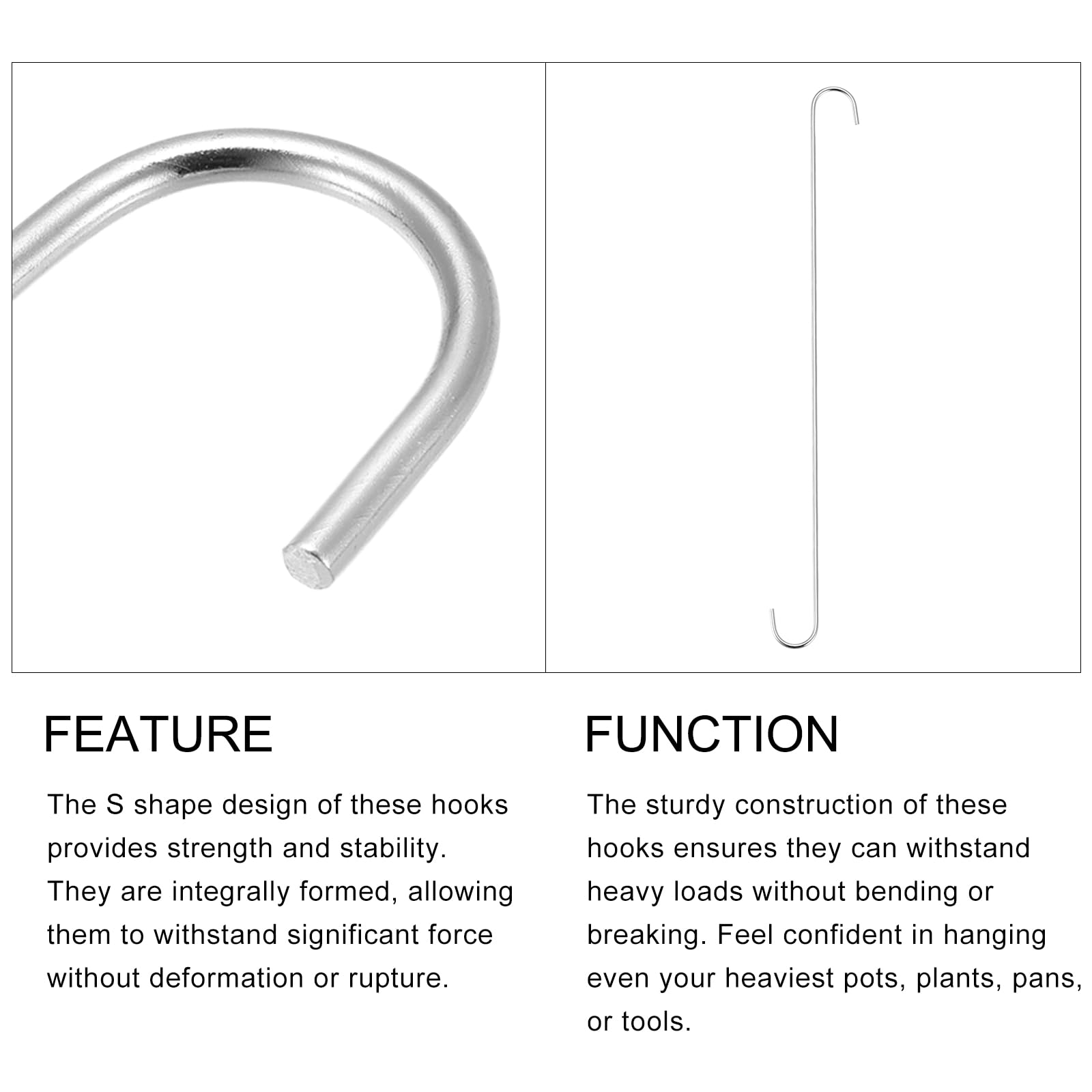 FEATURE

The S shape design of these hooks provides strength and stability. They are integrally formed, allowing them to withstand significant force without deformation or rupture.

FUNCTION

The sturdy construction of these hooks ensures they can withstand heavy loads without bending or breaking. Feel confident in hanging even your heaviest pots, plants, pans, or tools.